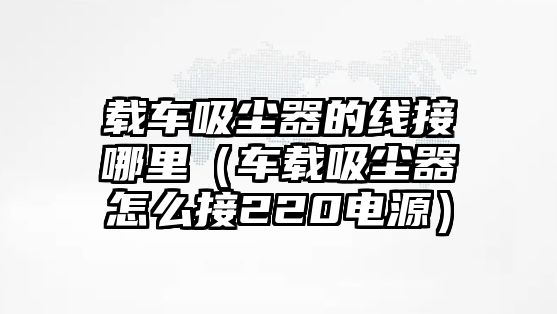 载车吸尘器的线接哪里（车载吸尘器怎么接220电源）